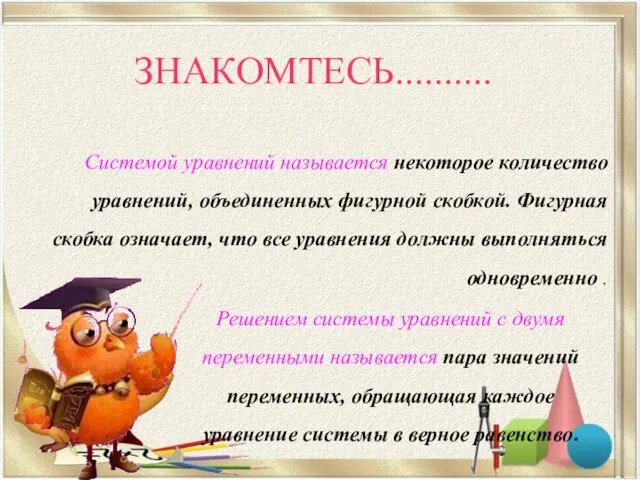 ЗНАКОМТЕСЬ..........

Системой уравнений называется некоторое количество уравнений, объединенных фигурной скобкой. Фигурная скобка означает, что все уравнения должны выполняться одновременно .

Решением системы уравнений с двумя переменными называется пара значений переменных, обращающая каждое уравнение системы в верное равенство.